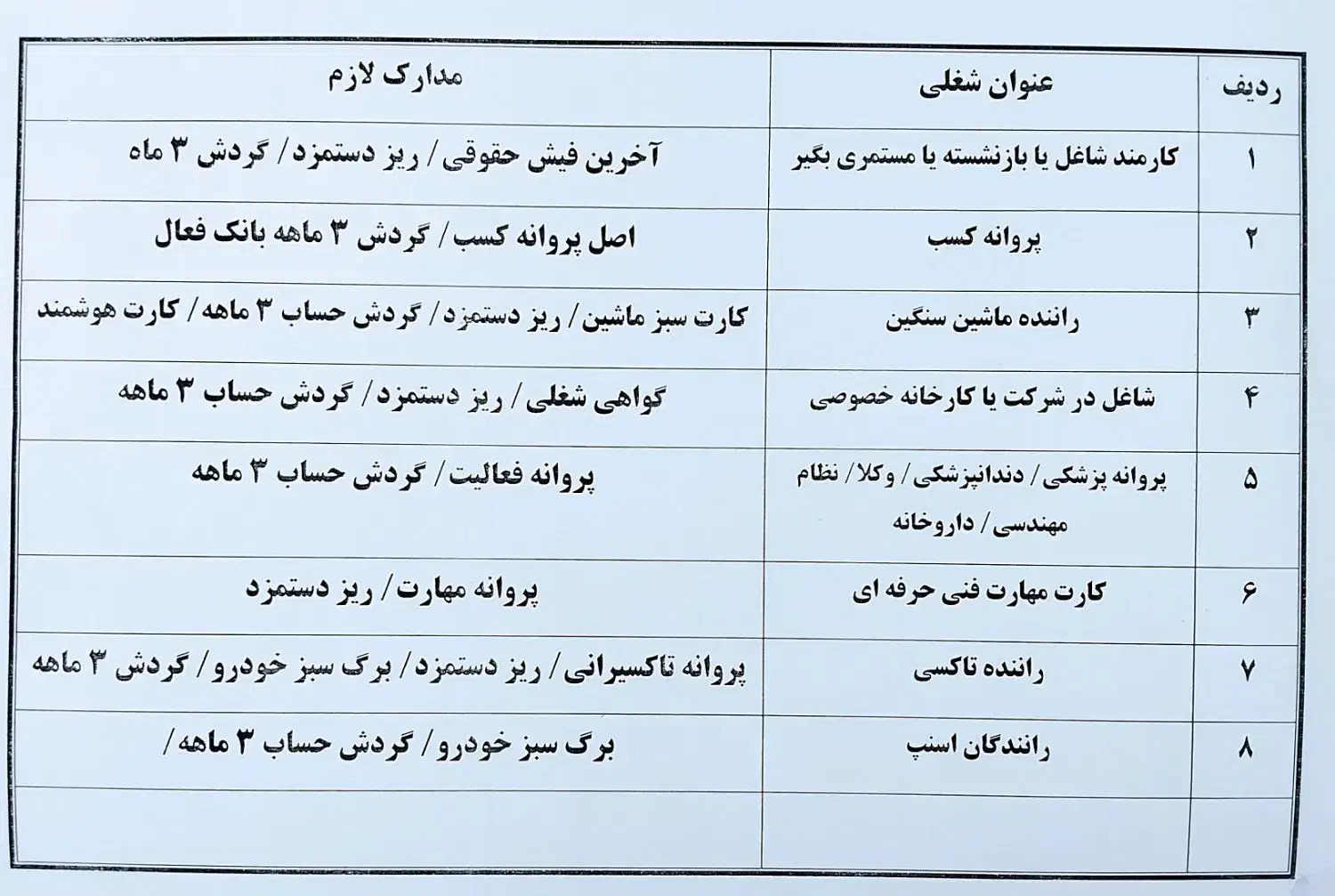 | ردیف | عنوان شغلی | مدارک لازم |
|---|---|---|
| ۱ | کارمند شاغل یا بازنشسته یا مستمری بگیر | آخرین فیش حقوقی / ریز دستمزد / گردش ۳ ماه |
| ۲ | پروانه کسب | اصل پروانه کسب / گردش ۳ ماهه بانک فعال |
| ۳ | راننده ماشین سنگین | کارت سبز ماشین / ریز دستمزد / گردش حساب ۳ ماهه / کارت هوشمند |
| ۴ | شاغل در شرکت یا کارخانه خصوصی | گواهی شغلی / ریز دستمزد / گردش حساب ۳ ماهه |
| ۵ | پروانه پزشکی / دندانپزشکی / وکلا / نظام مهندسی / داروخانه | پروانه فعالیت / گردش حساب ۳ ماهه |
| ۶ | کارت مهارت فنی حرفه ای | پروانه مهارت / ریز دستمزد |
| ۷ | راننده تاکسی | پروانه تاکسیرانی / ریز دستمزد / برگ سبز خودرو / گردش ۳ ماهه |
| ۸ | رانندگان اسنپ | برگ سبز خودرو / گردش حساب ۳ ماهه / |
| | | |